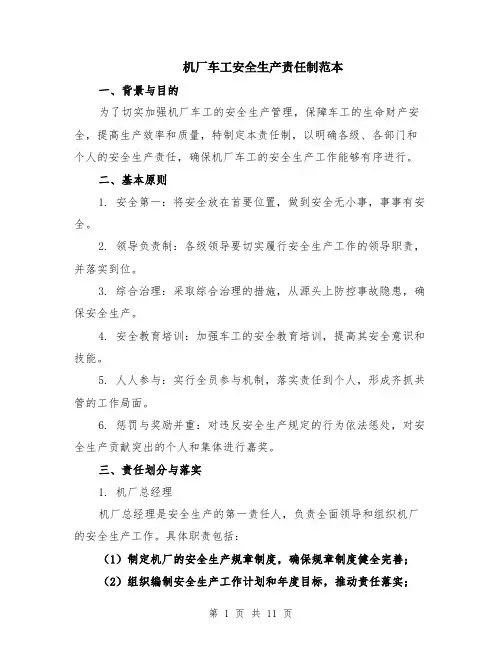 机厂车工安全生产责任制范本

一、背景与目的

为了切实加强机厂车工的安全生产管理，保障车工的生命财产安全，提高生产效率和质量，特制定本责任制，以明确各级、各部门和个人的安全生产责任，确保机厂车工的安全生产工作能够有序进行。

二、基本原则

1. 安全第一：将安全放在首要位置，做到安全无小事，事事有安全。

2. 领导负责制：各级领导要切实履行安全生产工作的领导职责，并落实到位。

3. 综合治理：采取综合治理的措施，从源头上防控事故隐患，确保安全生产。

4. 安全教育培训：加强车工的安全教育培训，提高其安全意识和技能。

5. 人人参与：实行全员参与机制，落实责任到个人，形成齐抓共管的工作局面。

6. 惩罚与奖励并重：对违反安全生产规定的行为依法惩处，对安全生产贡献突出的个人和集体进行嘉奖。

三、责任划分与落实

1. 机厂总经理

机厂总经理是安全生产的第一责任人，负责全面领导和组织机厂的安全生产工作。具体职责包括：

（1）制定机厂的安全生产规章制度，确保规章制度健全完善；

（2）组织编制安全生产工作计划和年度目标，推动责任落实；

第 1 页 共 11 页